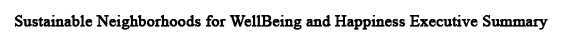 Sustainable Neighborhoods for WellBeing and Happiness Executive Summary